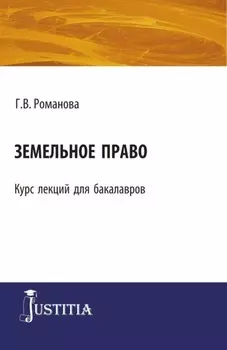 Г.В. Романова

ЗЕМЕЛЬНОЕ ПРАВО

Курс лекций для бакалавров

JUSTITIA